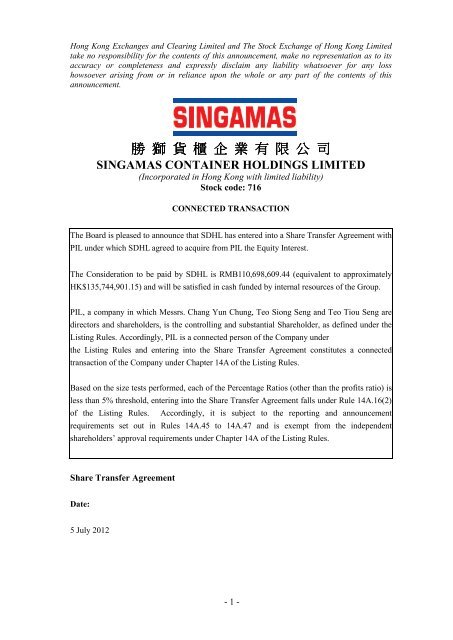 Hong Kong Exchanges and Clearing Limited and The Stock Exchange of Hong Kong Limited take no responsibility for the contents of this announcement, make no representation as to its accuracy or completeness and expressly disclaim any liability whatsoever for any loss howsoever arising from or in reliance upon the whole or any part of the contents of this announcement.

SINGAMAS

勝獅貨櫃企業有限公司
SINGAMAS CONTAINER HOLDINGS LIMITED
(Incorporated in Hong Kong with limited liability)
Stock code: 716

CONNECTED TRANSACTION

The Board is pleased to announce that SDHL has entered into a Share Transfer Agreement with PIL under which SDHL agreed to acquire from PIL the Equity Interest.

The Consideration to be paid by SDHL is RMB110,698,609.44 (equivalent to approximately HK$135,744,901.15) and will be satisfied in cash funded by internal resources of the Group.

PIL, a company in which Messrs. Chang Yun Chung, Teo Siong Seng and Teo Tiou Seng are directors and shareholders, is the controlling and substantial Shareholder, as defined under the Listing Rules. Accordingly, PIL is a connected person of the Company under the Listing Rules and entering into the Share Transfer Agreement constitutes a connected transaction of the Company under Chapter 14A of the Listing Rules.

Based on the size tests performed, each of the Percentage Ratios (other than the profits ratio) is less than 5% threshold, entering into the Share Transfer Agreement falls under Rule 14A.16(2) of the Listing Rules. Accordingly, it is subject to the reporting and announcement requirements set out in Rules 14A.45 to 14A.47 and is exempt from the independent shareholders' approval requirements under Chapter 14A of the Listing Rules.

Share Transfer Agreement

Date:

5 July 2012

- 1 -